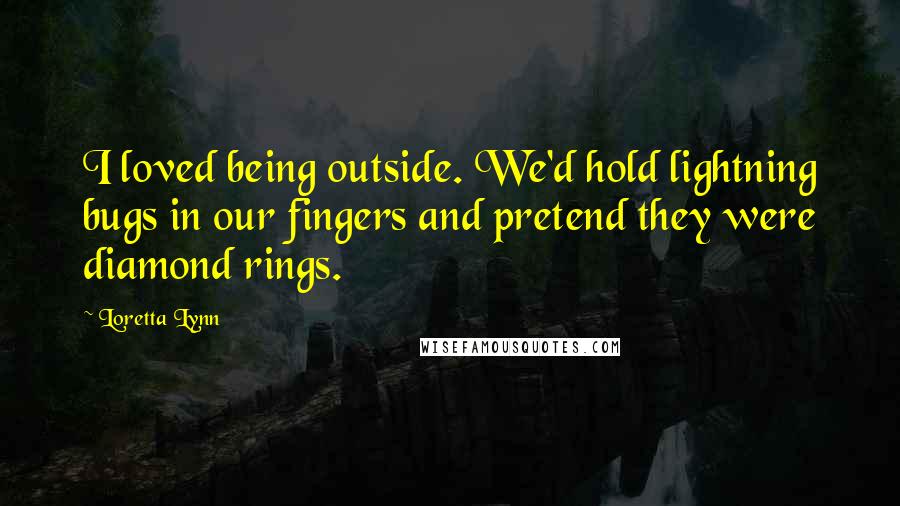 I loved being outside. We'd hold lightning bugs in our fingers and pretend they were diamond rings.

~ Loretta Lynn

WISEFAMOUSQUOTES.COM